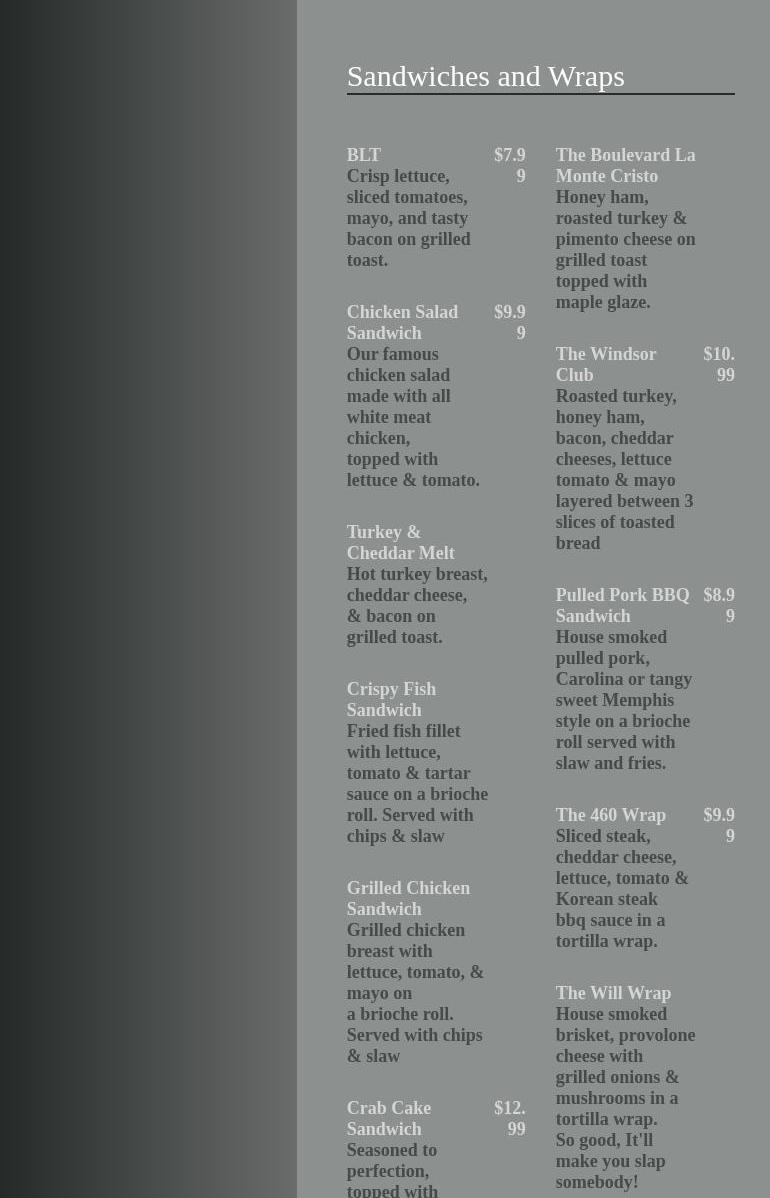 Sandwiches and Wraps

BLT $7.99
Crisp lettuce, sliced tomatoes, mayo, and tasty bacon on grilled toast.

Chicken Salad Sandwich $9.99
Our famous chicken salad made with all white meat chicken, topped with lettuce & tomato.

Turkey & Cheddar Melt
Hot turkey breast, cheddar cheese, & bacon on grilled toast.

Crispy Fish Sandwich
Fried fish fillet with lettuce, tomato & tartar sauce on a brioche roll. Served with chips & slaw

Grilled Chicken Sandwich
Grilled chicken breast with lettuce, tomato, & mayo on a brioche roll. Served with chips & slaw

Crab Cake Sandwich $12.99
Seasoned to perfection, topped with

The Boulevard La Monte Cristo
Honey ham, roasted turkey & pimento cheese on grilled toast topped with maple glaze.

The Windsor Club $10.99
Roasted turkey, honey ham, bacon, cheddar cheeses, lettuce tomato & mayo layered between 3 slices of toasted bread

Pulled Pork BBQ Sandwich $8.99
House smoked pulled pork, Carolina or tangy sweet Memphis style on a brioche roll served with slaw and fries.

The 460 Wrap $9.99
Sliced steak, cheddar cheese, lettuce, tomato & Korean steak bbq sauce in a tortilla wrap.

The Will Wrap
House smoked brisket, provolone cheese with grilled onions & mushrooms in a tortilla wrap.
So good, It'll make you slap somebody!